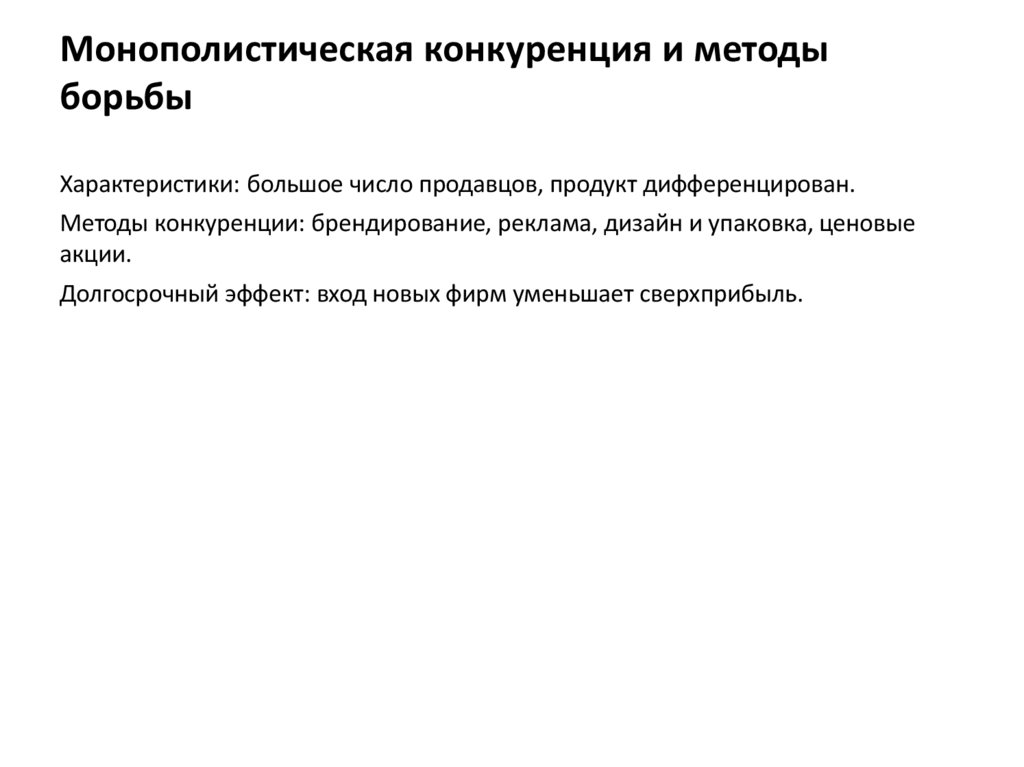 Монополистическая конкуренция и методы борьбы

Характеристики: большое число продавцов, продукт дифференцирован.

Методы конкуренции: брендирование, реклама, дизайн и упаковка, ценовые акции.

Долгосрочный эффект: вход новых фирм уменьшает сверхприбыль.